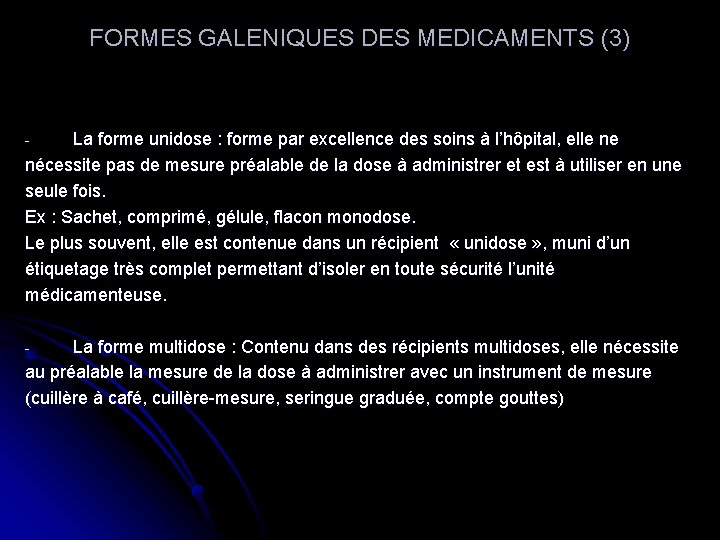 FORMES GALENIQUES DES MEDICAMENTS (3)

- La forme unidose : forme par excellence des soins à l'hôpital, elle ne nécessite pas de mesure préalable de la dose à administrer et est à utiliser en une seule fois.
Ex : Sachet, comprimé, gélule, flacon monodose.
Le plus souvent, elle est contenue dans un récipient « unidose », muni d'un étiquetage très complet permettant d'isoler en toute sécurité l'unité médicamenteuse.

- La forme multidose : Contenu dans des récipients multidoses, elle nécessite au préalable la mesure de la dose à administrer avec un instrument de mesure (cuillère à café, cuillère-mesure, seringue graduée, compte gouttes)